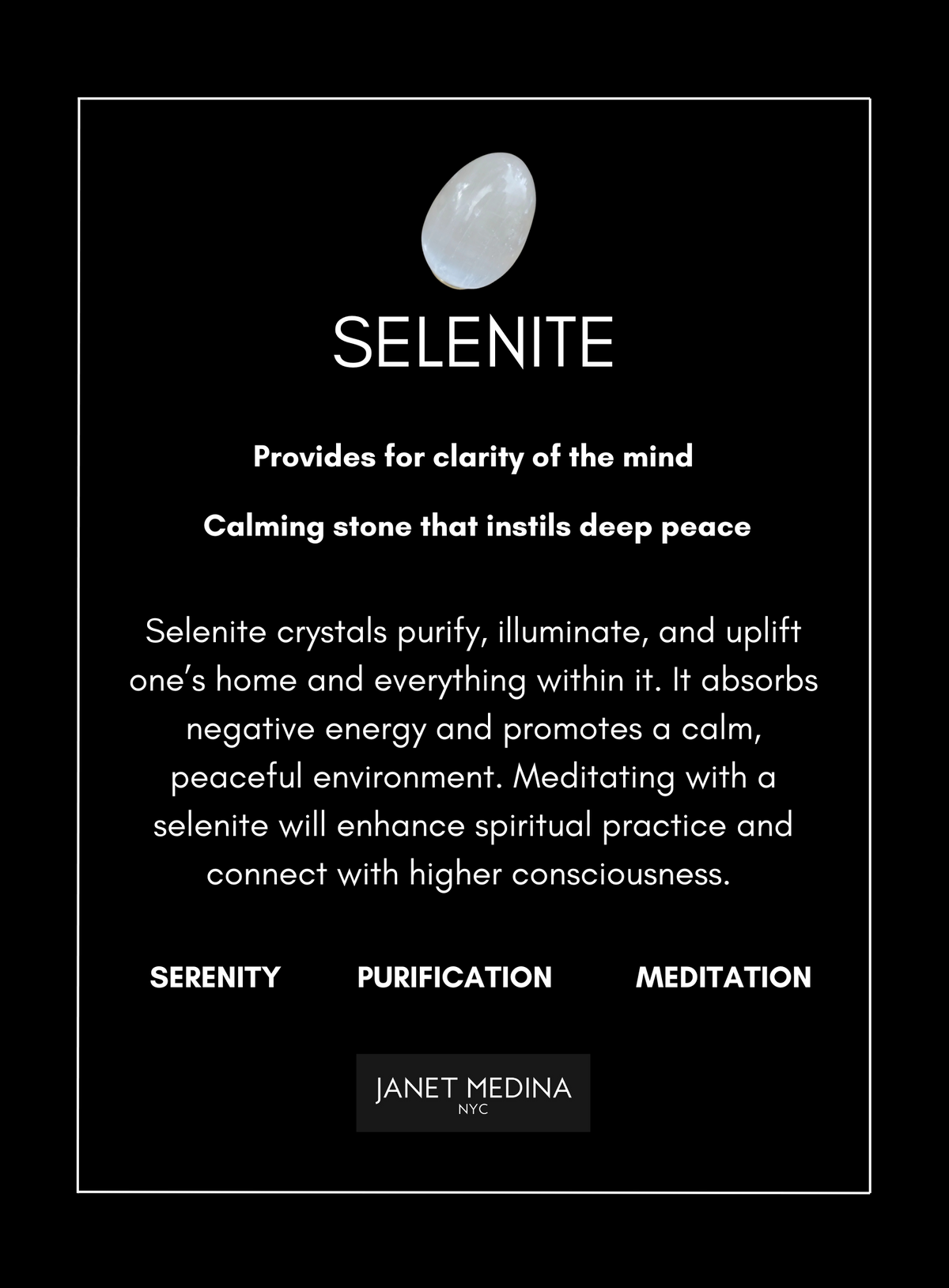 SELENITE

Provides for clarity of the mind

Calming stone that instils deep peace

Selenite crystals purify, illuminate, and uplift one's home and everything within it. It absorbs negative energy and promotes a calm, peaceful environment. Meditating with a selenite will enhance spiritual practice and connect with higher consciousness.

SERENITY PURIFICATION MEDITATION

JANET MEDINA
NYC